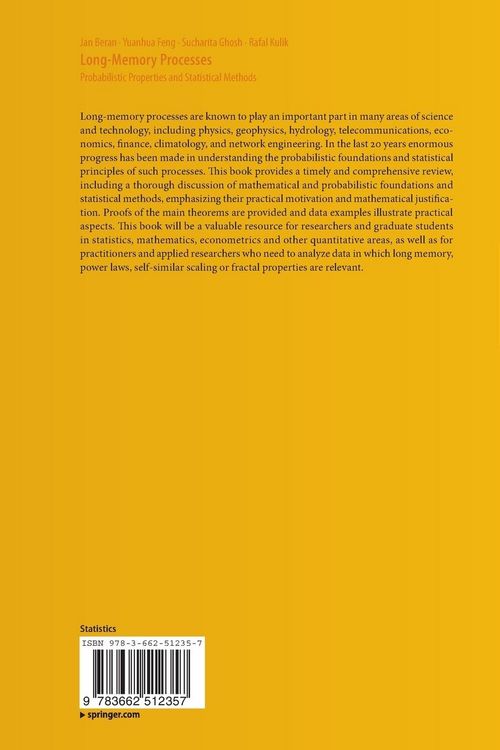 Jan Beran · Yuanhua Feng · Sucharita Ghosh · Rafal Kulik
Long-Memory Processes
Probabilistic Properties and Statistical Methods

Long-memory processes are known to play an important part in many areas of science and technology, including physics, geophysics, hydrology, telecommunications, economics, finance, climatology, and network engineering. In the last 20 years enormous progress has been made in understanding the probabilistic foundations and statistical principles of such processes. This book provides a timely and comprehensive review, including a thorough discussion of mathematical and probabilistic foundations and statistical methods, emphasizing their practical motivation and mathematical justification. Proofs of the main theorems are provided and data examples illustrate practical aspects. This book will be a valuable resource for researchers and graduate students in statistics, mathematics, econometrics and other quantitative areas, as well as for practitioners and applied researchers who need to analyze data in which long memory, power laws, self-similar scaling or fractal properties are relevant.

Statistics
ISBN 978-3-662-51235-7
9 783662 512357
▸ springer.com